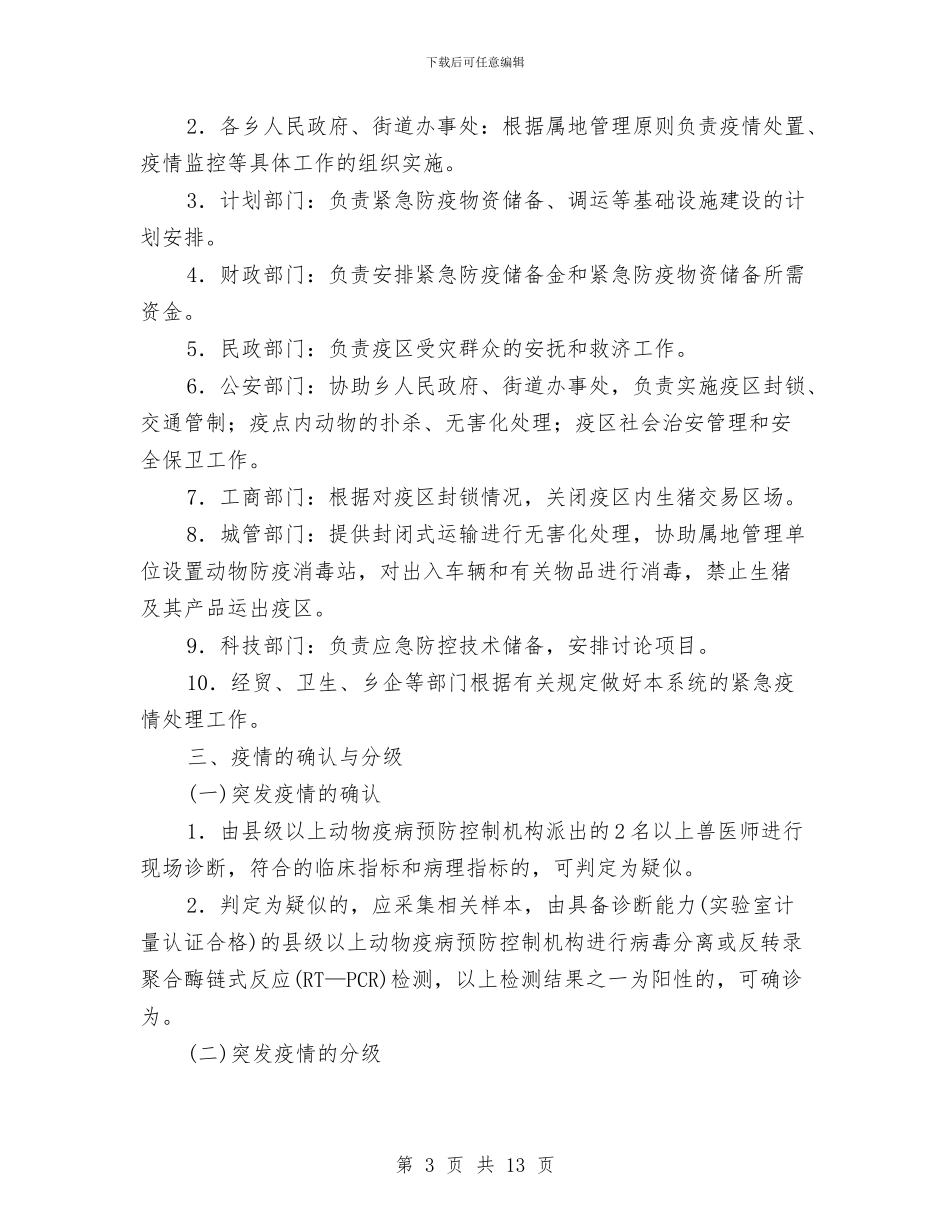 下载后可任意编辑

2．各乡人民政府、街道办事处：根据属地管理原则负责疫情处置、疫情监控等具体工作的组织实施。

3．计划部门：负责紧急防疫物资储备、调运等基础设施建设的计划安排。

4．财政部门：负责安排紧急防疫储备金和紧急防疫物资储备所需资金。

5．民政部门：负责疫区受灾群众的安抚和救济工作。

6．公安部门：协助乡人民政府、街道办事处，负责实施疫区封锁、交通管制；疫点内动物的扑杀、无害化处理；疫区社会治安管理和安全保卫工作。

7．工商部门：根据对疫区封锁情况，关闭疫区内生猪交易区场。

8．城管部门：提供封闭式运输进行无害化处理，协助属地管理单位设置动物防疫消毒站，对出入车辆和有关物品进行消毒，禁止生猪及其产品运出疫区。

9．科技部门：负责应急防控技术储备，安排讨论项目。

10．经贸、卫生、乡企等部门根据有关规定做好本系统的紧急疫情处理工作。

三、疫情的确认与分级

(一)突发疫情的确认

1．由县级以上动物疫病预防控制机构派出的2名以上兽医师进行现场诊断，符合的临床指标和病理指标的，可判定为疑似。

2．判定为疑似的，应采集相关样本，由具备诊断能力(实验室计量认证合格)的县级以上动物疫病预防控制机构进行病毒分离或反转录聚合酶链式反应(RT—PCR)检测，以上检测结果之一为阳性的，可确诊为。

(二)突发疫情的分级

第 3 页 共 13 页